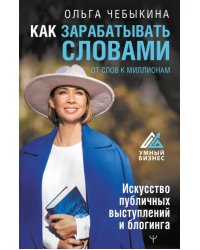 ОЛЬГА ЧЕБЫКИНА

КАК ЗАРАБАТЫВАТЬ СЛОВАМИ

ОТ СЛОВ К МИЛЛИОНАМ

УМНЫЙ БИЗНЕС

Искусство публичных выступлений и блогинга